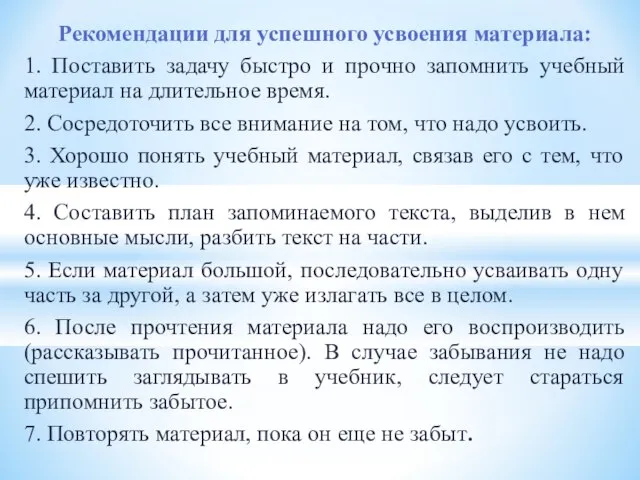 Рекомендации для успешного усвоения материала:

1. Поставить задачу быстро и прочно запомнить учебный материал на длительное время.

2. Сосредоточить все внимание на том, что надо усвоить.

3. Хорошо понять учебный материал, связав его с тем, что уже известно.

4. Составить план запоминаемого текста, выделив в нем основные мысли, разбить текст на части.

5. Если материал большой, последовательно усваивать одну часть за другой, а затем уже излагать все в целом.

6. После прочтения материала надо его воспроизводить (рассказывать прочитанное). В случае забывания не надо спешить заглядывать в учебник, следует стараться припомнить забытое.

7. Повторять материал, пока он еще не забыт.